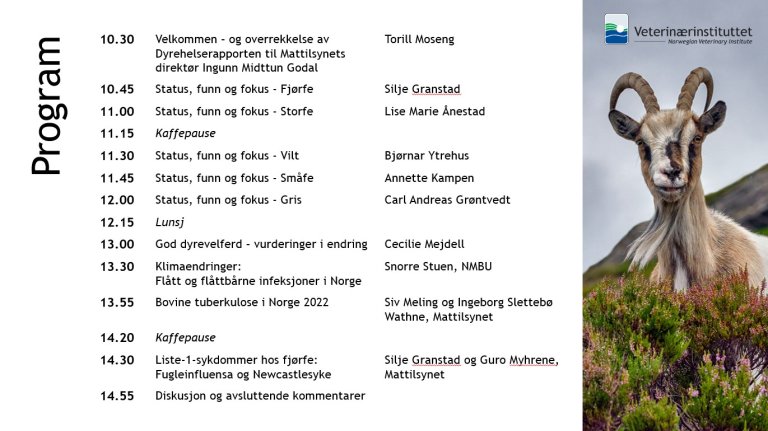 Program

10.30 Velkommen - og overrekkelse av Dyrehelserapporten til Mattilsynets direktør Ingunn Midttun Godal Torill Moseng

10.45 Status, funn og fokus - Fjørfe Silje Granstad

11.00 Status, funn og fokus - Storfe Lise Marie Ånestad

11.15 Kaffepause

11.30 Status, funn og fokus - Vilt Bjørnar Ytrehus

11.45 Status, funn og fokus - Småfe Annette Kampen

12.00 Status, funn og fokus - Gris Carl Andreas Grøntvedt

12.15 Lunsj

13.00 God dyrevelferd - vurderinger i endring Cecilie Mejdell

13.30 Klimaendringer:
Flått og flåttbårne infeksjoner i Norge Snorre Stuen, NMBU

13.55 Bovine tuberkulose i Norge 2022 Siv Meling og Ingeborg Slettebø Wathne, Mattilsynet

14.20 Kaffepause

14.30 Liste-1-sykdommer hos fjørfe:
Fugleinfluensa og Newcastlesyke Silje Granstad og Guro Myhrene, Mattilsynet

14.55 Diskusjon og avsluttende kommentarer

Veterinærinstituttet
Norwegian Veterinary Institute